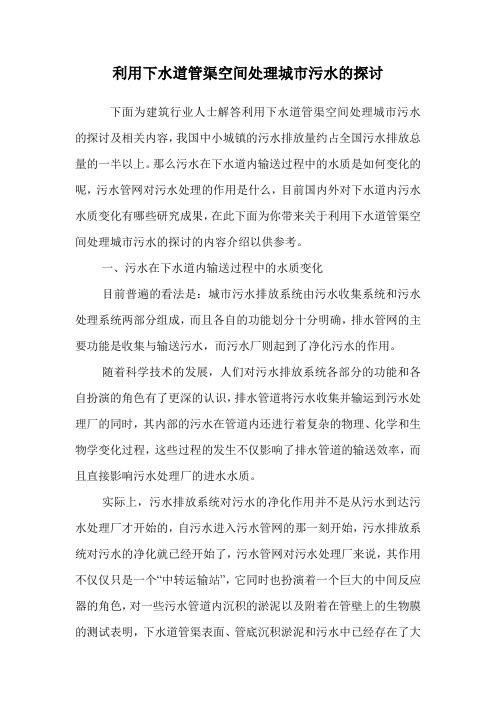 利用下水道管渠空间处理城市污水的探讨

下面为建筑行业人士解答利用下水道管渠空间处理城市污水的探讨及相关内容，我国中小城镇的污水排放量约占全国污水排放总量的一半以上。那么污水在下水道内输送过程中的水质是如何变化的呢，污水管网对污水处理的作用是什么，目前国内外对下水道内污水水质变化有哪些研究成果，在此下面为你带来关于利用下水道管渠空间处理城市污水的探讨的内容介绍以供参考。

一、污水在下水道内输送过程中的水质变化

目前普遍的看法是：城市污水排放系统由污水收集系统和污水处理系统两部分组成，而且各自的功能划分十分明确，排水管网的主要功能是收集与输送污水，而污水厂则起到了净化污水的作用。

随着科学技术的发展，人们对污水排放系统各部分的功能和各自扮演的角色有了更深的认识，排水管道将污水收集并输运到污水处理厂的同时，其内部的污水在管道内还进行着复杂的物理、化学和生物学变化过程，这些过程的发生不仅影响了排水管道的输送效率，而且直接影响污水处理厂的进水水质。

实际上，污水排放系统对污水的净化作用并不是从污水到达污水处理厂才开始的，自污水进入污水管网的那一刻开始，污水排放系统对污水的净化就已经开始了，污水管网对污水处理厂来说，其作用不仅仅只是一个“中转运输站”，它同时也扮演着一个巨大的中间反应器的角色，对一些污水管道内沉积的淤泥以及附着在管壁上的生物膜的测试表明，下水道管渠表面、管底沉积淤泥和污水中已经存在了大